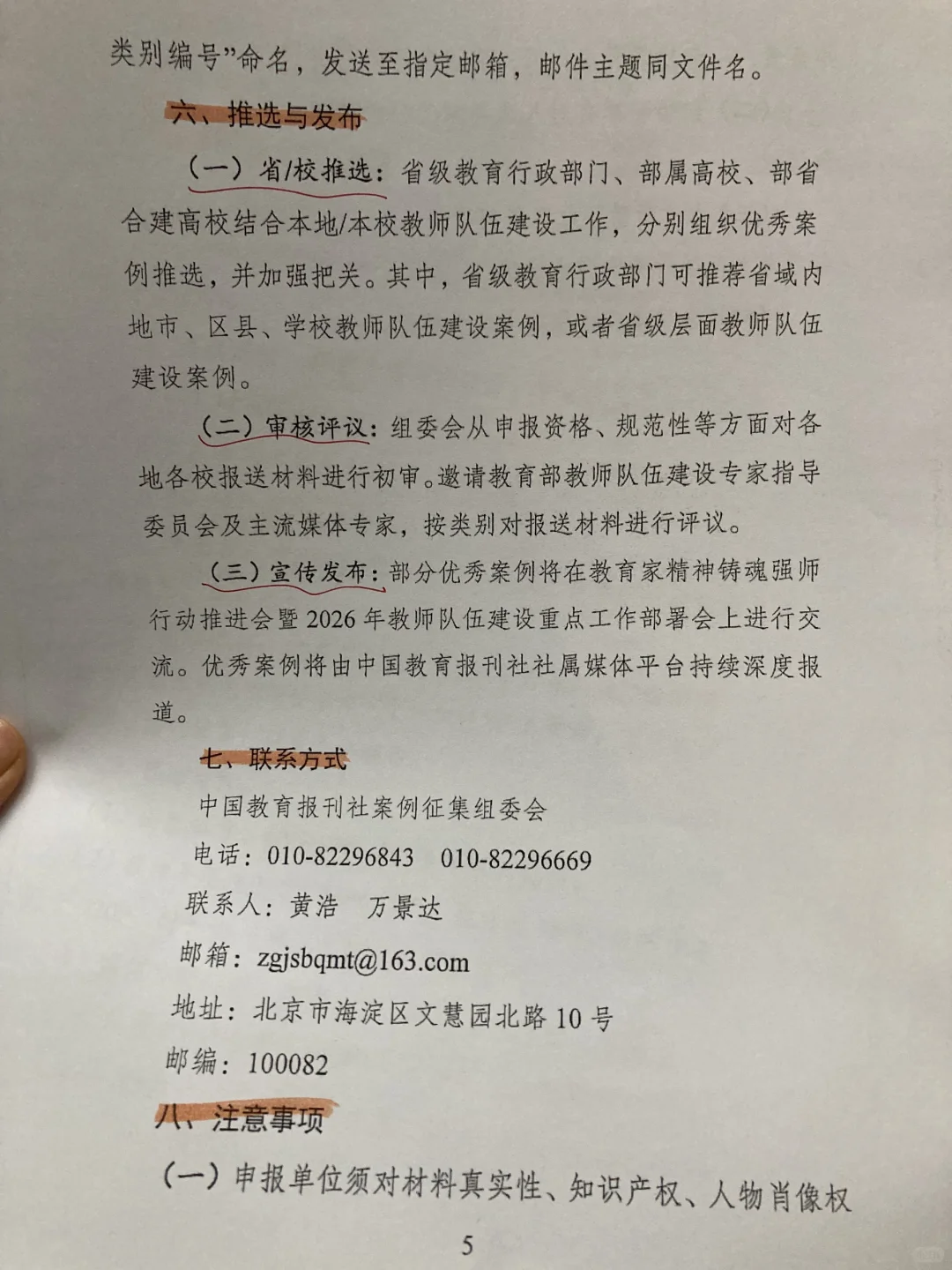 类别编号”命名，发送至指定邮箱，邮件主题同文件名。

六、推选与发布

（一）省/校推选：省级教育行政部门、部属高校、部省合建高校结合本地/本校教师队伍建设工作，分别组织优秀案例推选，并加强把关。其中，省级教育行政部门可推荐省域内地市、区县、学校教师队伍建设案例，或者省级层面教师队伍建设案例。

（二）审核评议：组委会从申报资格、规范性等方面对各地各校报送材料进行初审。邀请教育部教师队伍建设专家指导委员会及主流媒体专家，按类别对报送材料进行评议。

（三）宣传发布：部分优秀案例将在教育家精神铸魂强师行动推进会暨2026年教师队伍建设重点工作部署会上进行交流。优秀案例将由中国教育报刊社社属媒体平台持续深度报道。

七、联系方式

中国教育报刊社案例征集组委会

电话：010-82296843　010-82296669

联系人：黄浩　万景达

邮箱：zgjsbqmt@163.com

地址：北京市海淀区文慧园北路10号

邮编：100082

八、注意事项

（一）申报单位须对材料真实性、知识产权、人物肖像权

5